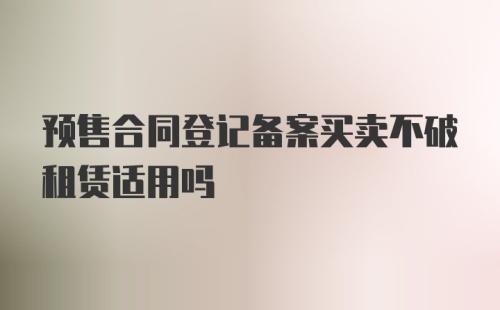 预售合同登记备案买卖不破租赁适用吗